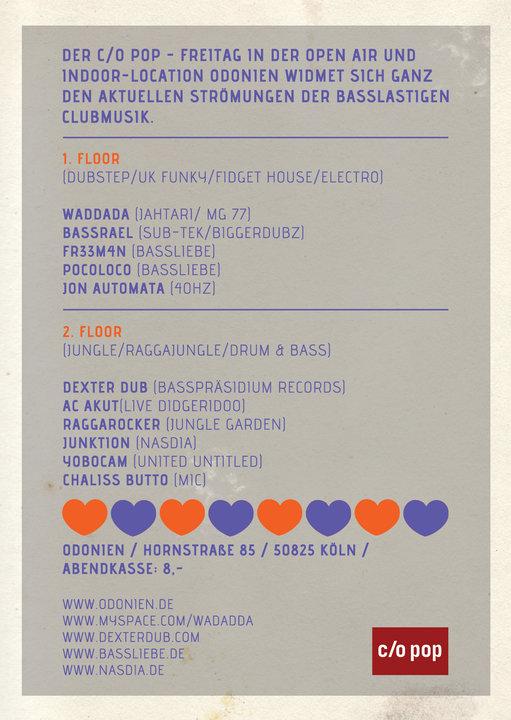 DER C/O POP - FREITAG IN DER OPEN AIR UND INDOOR-LOCATION ODONIEN WIDMET SICH GANZ DEN AKTUELLEN STRÖMUNGEN DER BASSLASTIGEN CLUBMUSIK.

1. FLOOR
(DUBSTEP/UK FUNKY/FIDGET HOUSE/ELECTRO)

WADDADA (JAHTARI/ MG 77)
BASSRAEL (SUB-TEK/BIGGERDUBZ)
FR33M4N (BASSLIEBE)
POCOLOCO (BASSLIEBE)
JON AUTOMATA (40HZ)

2. FLOOR
(JUNGLE/RAGGAJUNGLE/DRUM & BASS)

DEXTER DUB (BASSPRÄSIDIUM RECORDS)
AC AKUT(LIVE DIDGERIDOO)
RAGGAROCKER (JUNGLE GARDEN)
JUNKTION (NASDIA)
YOBOCAM (UNITED UNTITLED)
CHALISS BUTTO (MIC)

ODONIEN / HORNSTRAßE 85 / 50825 KÖLN / ABENDKASSE: 8,-

WWW.ODONIEN.DE
WWW.MYSPACE.COM/WADADDA
WWW.DEXTERDUB.COM
WWW.BASSLIEBE.DE
WWW.NASDIA.DE

c/o pop